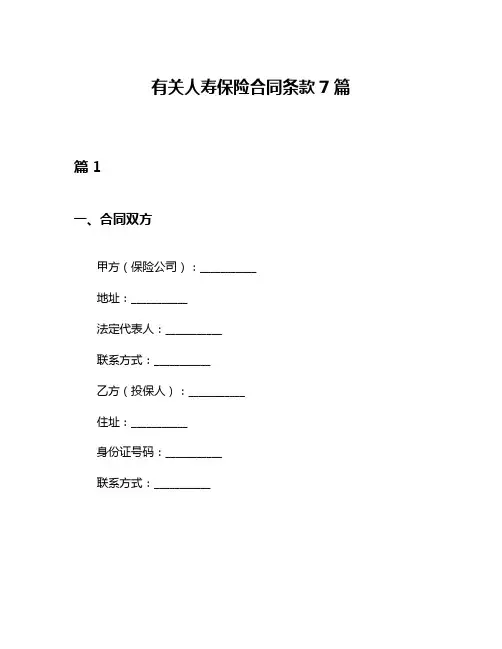 有关人寿保险合同条款 7 篇

篇 1

一、合同双方

甲方（保险公司）：__________

地址：__________

法定代表人：__________

联系方式：__________

乙方（投保人）：__________

住址：__________

身份证号码：__________

联系方式：__________